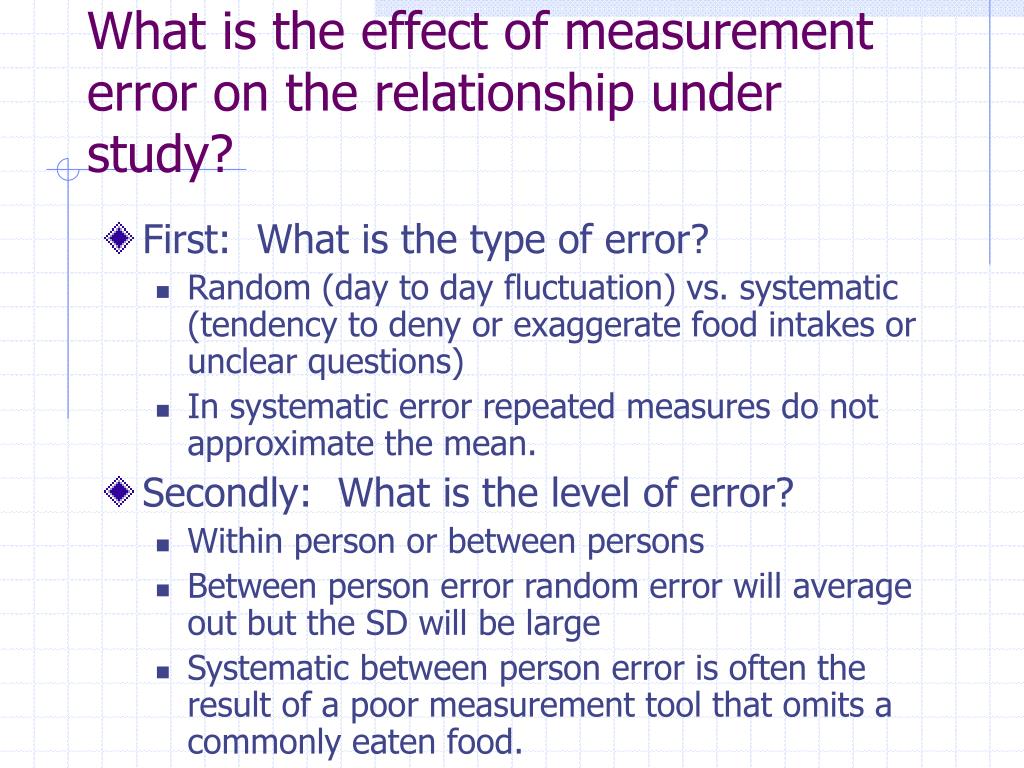 What is the effect of measurement error on the relationship under study?

First: What is the type of error?

Random (day to day fluctuation) vs. systematic (tendency to deny or exaggerate food intakes or unclear questions)

In systematic error repeated measures do not approximate the mean.

Secondly: What is the level of error?

Within person or between persons

Between person error random error will average out but the SD will be large

Systematic between person error is often the result of a poor measurement tool that omits a commonly eaten food.